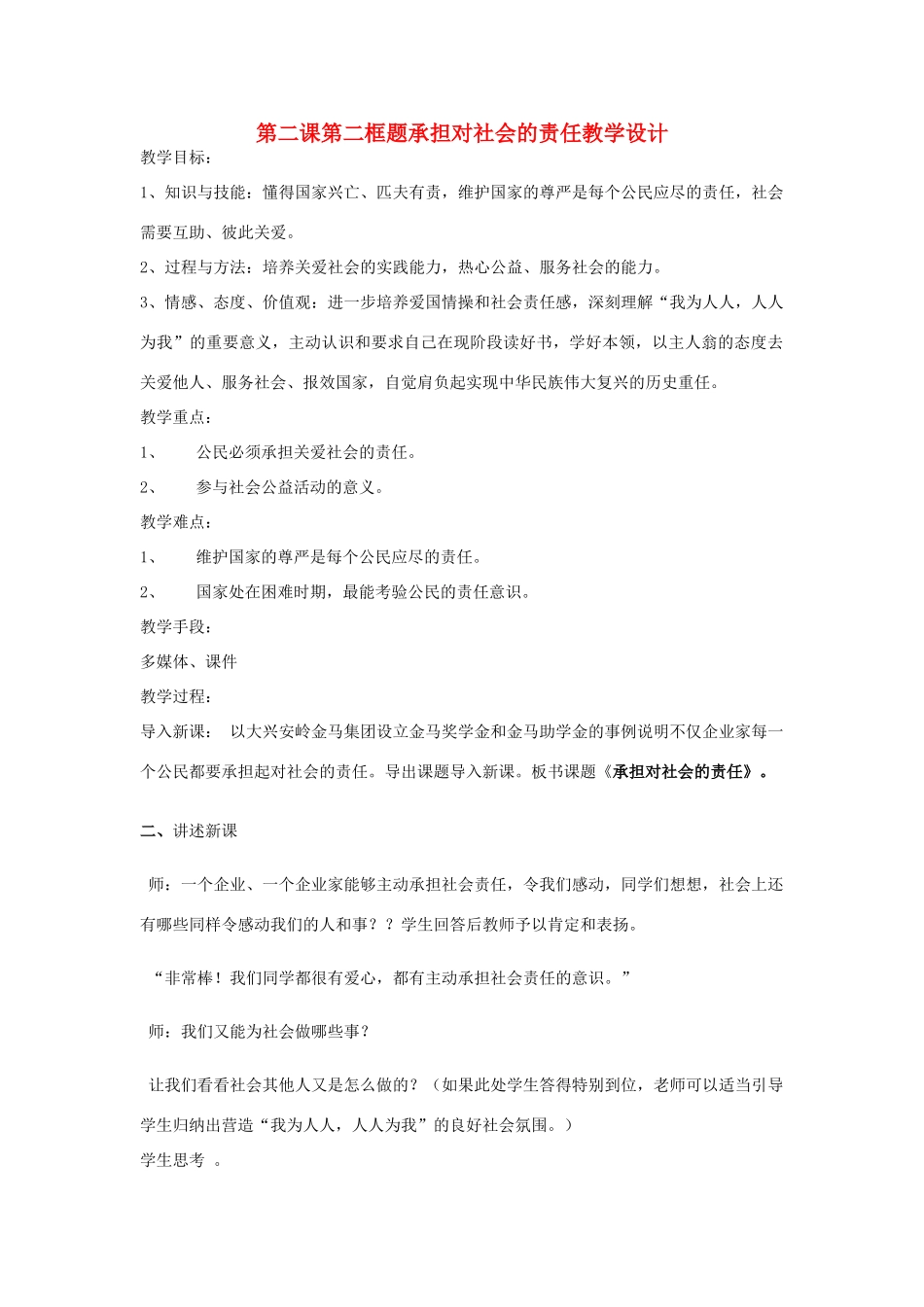 第二课第二框题承担对社会的责任教学设计

教学目标：

1、知识与技能：懂得国家兴亡、匹夫有责，维护国家的尊严是每个公民应尽的责任，社会需要互助、彼此关爱。

2、过程与方法：培养关爱社会的实践能力，热心公益、服务社会的能力。

3、情感、态度、价值观：进一步培养爱国情操和社会责任感，深刻理解“我为人人，人人为我”的重要意义，主动认识和要求自己在现阶段读好书，学好本领，以主人翁的态度去关爱他人、服务社会、报效国家，自觉肩负起实现中华民族伟大复兴的历史重任。

教学重点：

1、 公民必须承担关爱社会的责任。

2、 参与社会公益活动的意义。

教学难点：

1、 维护国家的尊严是每个公民应尽的责任。

2、 国家处在困难时期，最能考验公民的责任意识。

教学手段：

多媒体、课件

教学过程：

导入新课： 以大兴安岭金马集团设立金马奖学金和金马助学金的事例说明不仅企业家每一个公民都要承担起对社会的责任。导出课题导入新课。板书课题《承担对社会的责任》。

二、讲述新课

师：一个企业、一个企业家能够主动承担社会责任，令我们感动，同学们想想，社会上还有哪些同样令感动我们的人和事？？学生回答后教师予以肯定和表扬。

“非常棒！我们同学都很有爱心，都有主动承担社会责任的意识。”

师：我们又能为社会做哪些事？

让我们看看社会其他人又是怎么做的？（如果此处学生答得特别到位，老师可以适当引导学生归纳出营造“我为人人，人人为我”的良好社会氛围。）

学生思考 。